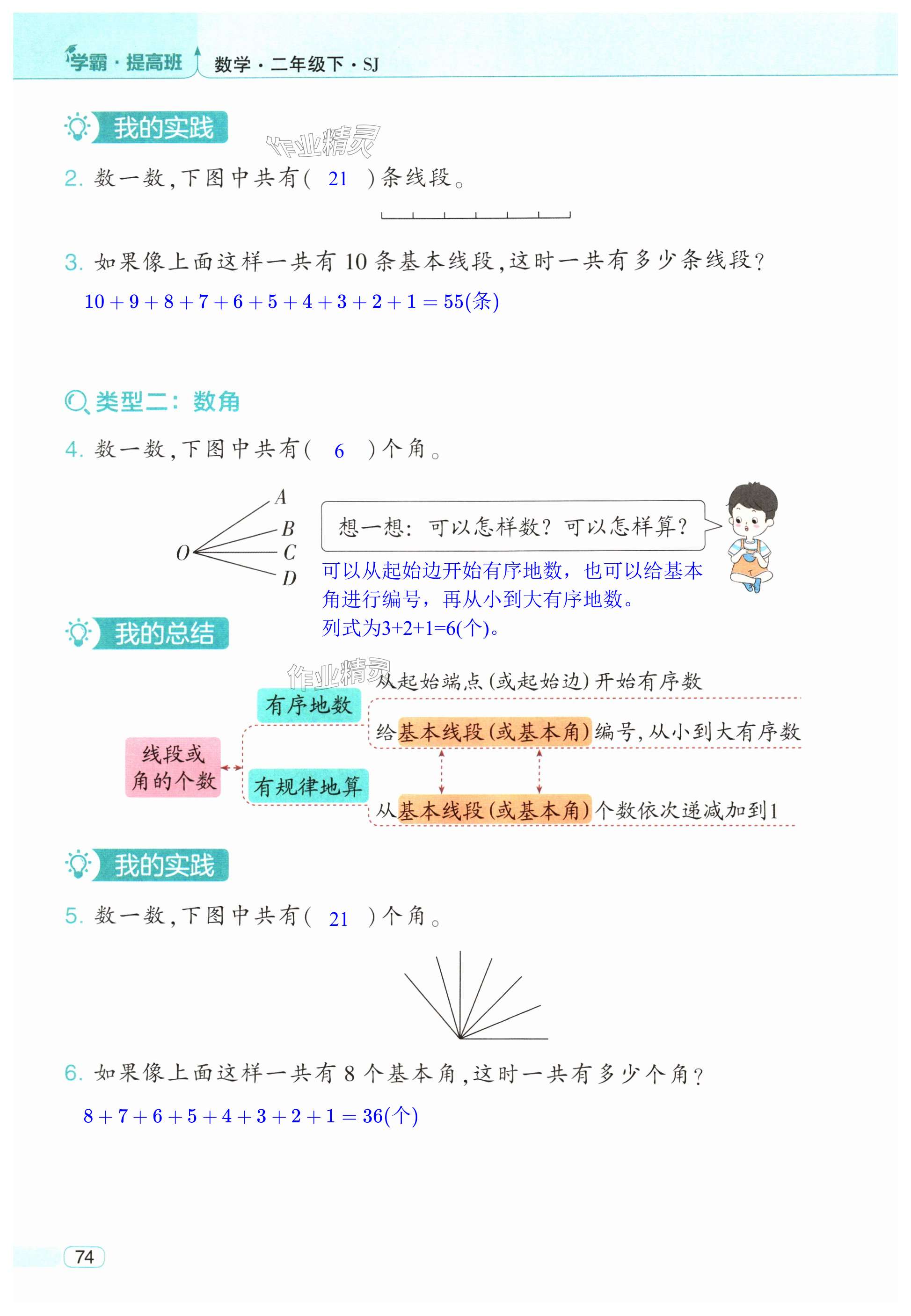 学霸·提高班 数学·二年级下·SJ

我的实践

作业精灵

2. 数一数,下图中共有( 21 )条线段。

3. 如果像上面这样一共有 10 条基本线段,这时一共有多少条线段?

$10+9+8+7+6+5+4+3+2+1=55$(条)

类型二:数角

4. 数一数,下图中共有( 6 )个角。

A
B
O
C
D

想一想:可以怎样数?可以怎样算?

可以从起始边开始有序地数,也可以给基本角进行编号,再从小到大有序地数。
列式为3+2+1=6(个)。

我的总结

作业精灵

线段或角的个数

有序地数
从起始端点(或起始边)开始有序数
给基本线段(或基本角)编号,从小到大有序数

有规律地算
从基本线段(或基本角)个数依次递减加到1

我的实践

5. 数一数,下图中共有( 21 )个角。

6. 如果像上面这样一共有 8 个基本角,这时一共有多少个角?

$8+7+6+5+4+3+2+1=36$(个)

74